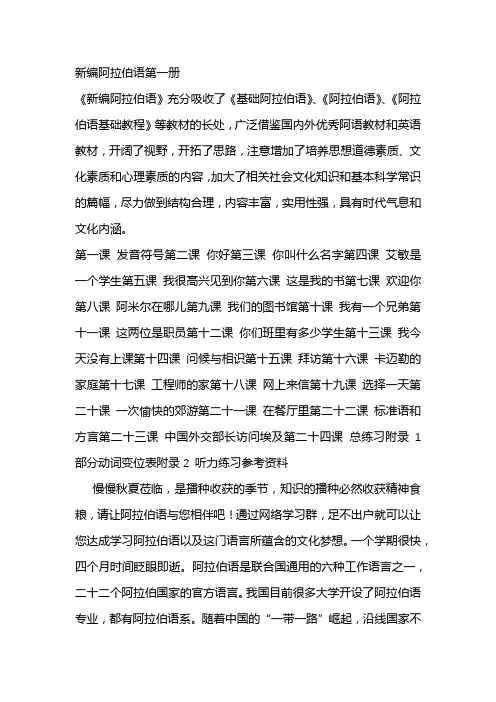 新编阿拉伯语第一册

《新编阿拉伯语》充分吸收了《基础阿拉伯语》、《阿拉伯语》、《阿拉伯语基础教程》等教材的长处，广泛借鉴国内外优秀阿语教材和英语教材，开阔了视野，开拓了思路，注意增加了培养思想道德素质、文化素质和心理素质的内容，加大了相关社会文化知识和基本科学常识的篇幅，尽力做到结构合理，内容丰富，实用性强，具有时代气息和文化内涵。

第一课 发音符号第二课 你好第三课 你叫什么名字第四课 艾敏是一个学生第五课 我很高兴见到你第六课 这是我的书第七课 欢迎你第八课 阿米尔在哪儿第九课 我们的图书馆第十课 我有一个兄弟第十一课 这两位是职员第十二课 你们班里有多少学生第十三课 我今天没有上课第十四课 问候与相识第十五课 拜访第十六课 卡迈勒的家庭第十七课 工程师的家第十八课 网上来信第十九课 选择一天第二十课 一次愉快的郊游第二十一课 在餐厅里第二十二课 标准语和方言第二十三课 中国外交部长访问埃及第二十四课 总练习附录 1 部分动词变位表附录 2 听力练习参考资料

慢慢秋夏莅临，是播种收获的季节，知识的播种必然收获精神食粮，请让阿拉伯语与您相伴吧！通过网络学习群，足不出户就可以让您达成学习阿拉伯语以及这门语言所蕴含的文化梦想。一个学期很快，四个月时间眨眼即逝。阿拉伯语是联合国通用的六种工作语言之一，二十二个阿拉伯国家的官方语言。我国目前很多大学开设了阿拉伯语专业，都有阿拉伯语系。随着中国的“一带一路”崛起，沿线国家不